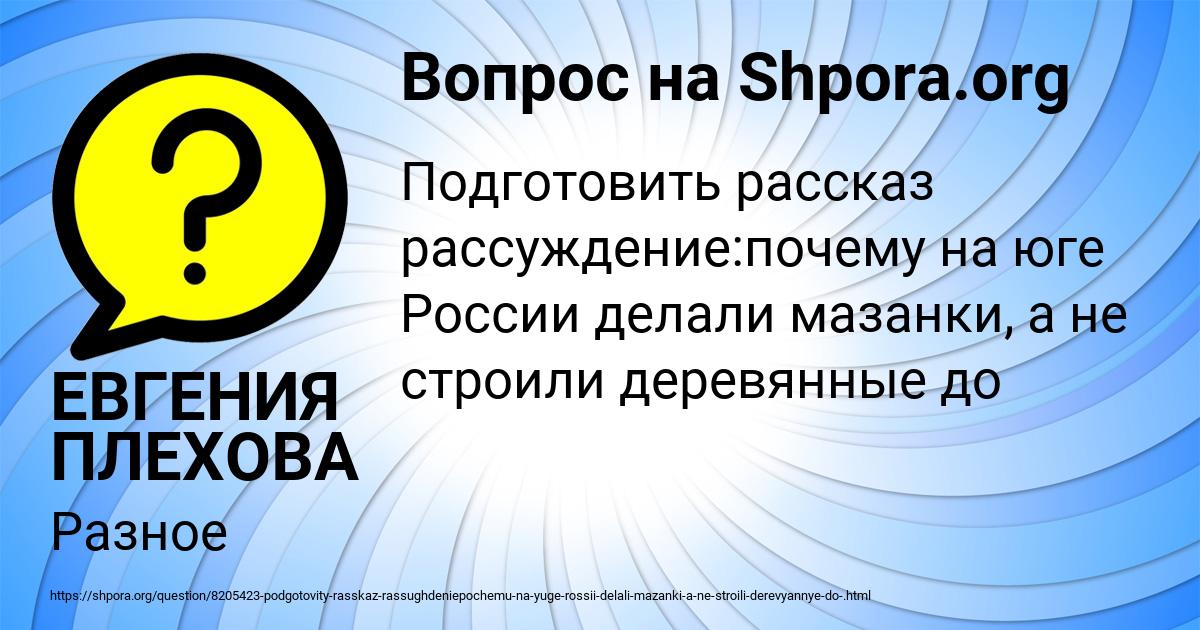 Вопрос на Shpora.org

Подготовить рассказ рассуждение:почему на юге России делали мазанки, а не строили деревянные до

ЕВГЕНИЯ ПЛЕХОВА

Разное

https://shpora.org/question/8205423-podgotovity-rasskaz-rassughdeniepochemu-na-yuge-rossii-delali-mazanki-a-ne-stroili-derevyannye-do-.html